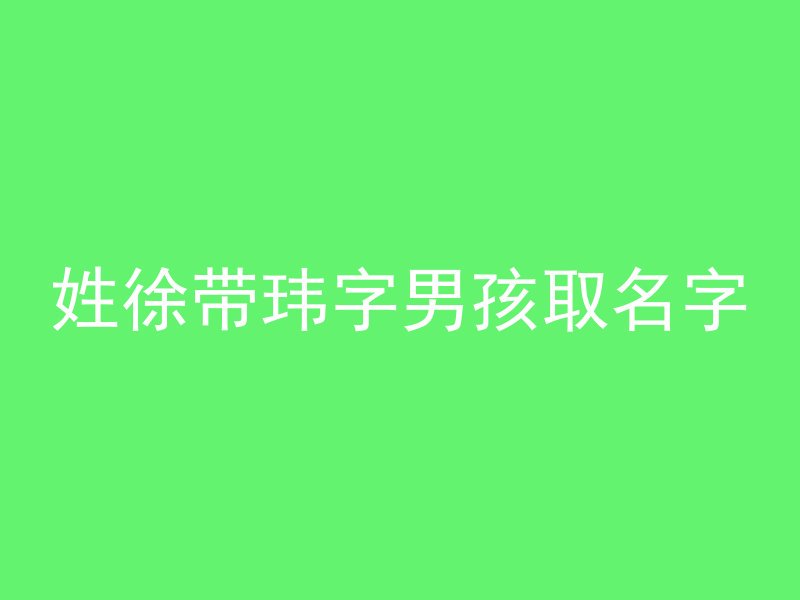 姓徐带玮字男孩取名字